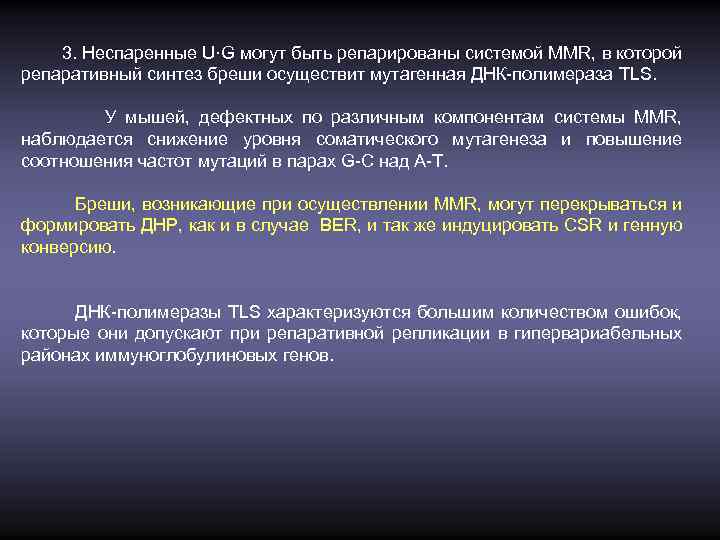 3. Неспаренные U·G могут быть репарированы системой MMR, в которой репаративный синтез бреши осуществит мутагенная ДНК-полимераза TLS.

У мышей, дефектных по различным компонентам системы MMR, наблюдается снижение уровня соматического мутагенеза и повышение соотношения частот мутаций в парах G-C над A-T.

Бреши, возникающие при осуществлении MMR, могут перекрываться и формировать ДНР, как и в случае BER, и так же индуцировать CSR и генную конверсию.

ДНК-полимеразы TLS характеризуются большим количеством ошибок, которые они допускают при репаративной репликации в гипервариабельных районах иммуноглобулиновых генов.